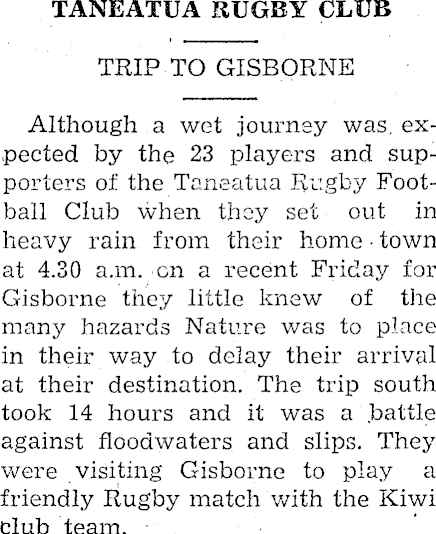 TANEATUA RUGBY CLUB

TRIP TO GISBORNE

Although a wet journey was expected by the 23 players and supporters of the Taneatua Rugby Football Club when they set out in heavy rain from their home town at 4.30 a.m. on a recent Friday for Gisborne they little knew of the many hazards Nature was to place in their way to delay their arrival at their destination. The trip south took 14 hours and it was a battle against floodwaters and slips. They were visiting Gisborne to play a friendly Rugby match with the Kiwi club team.